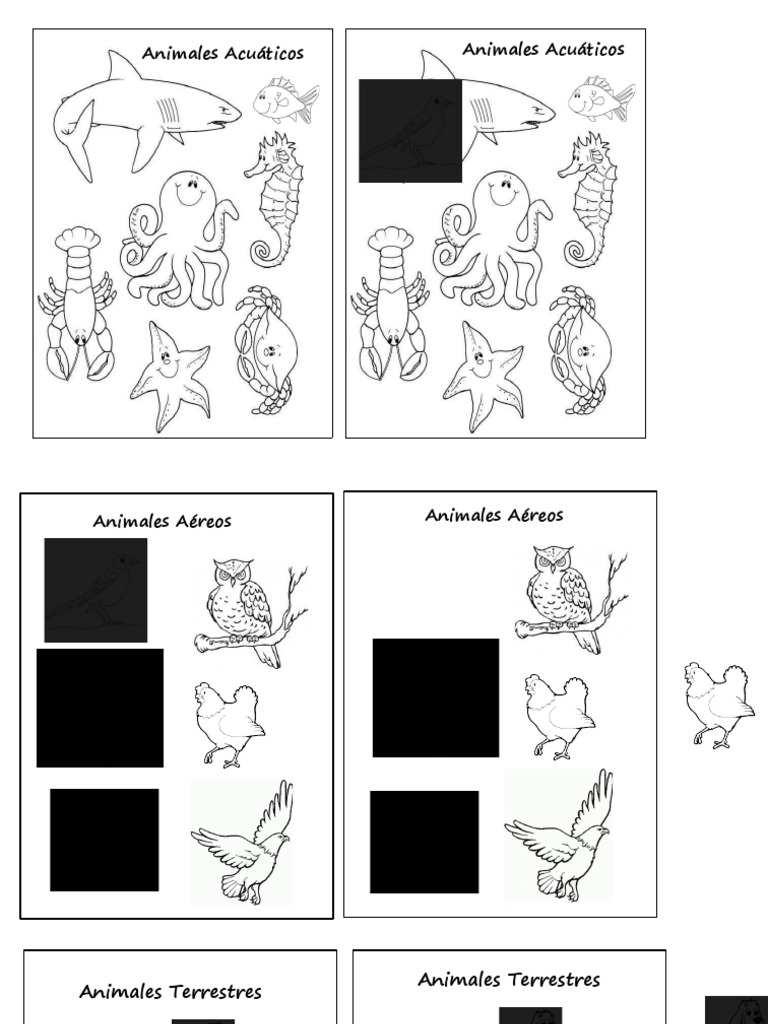 Animales Acuáticos

Animales Acuáticos

Animales Aéreos

Animales Aéreos

Animales Terrestres

Animales Terrestres